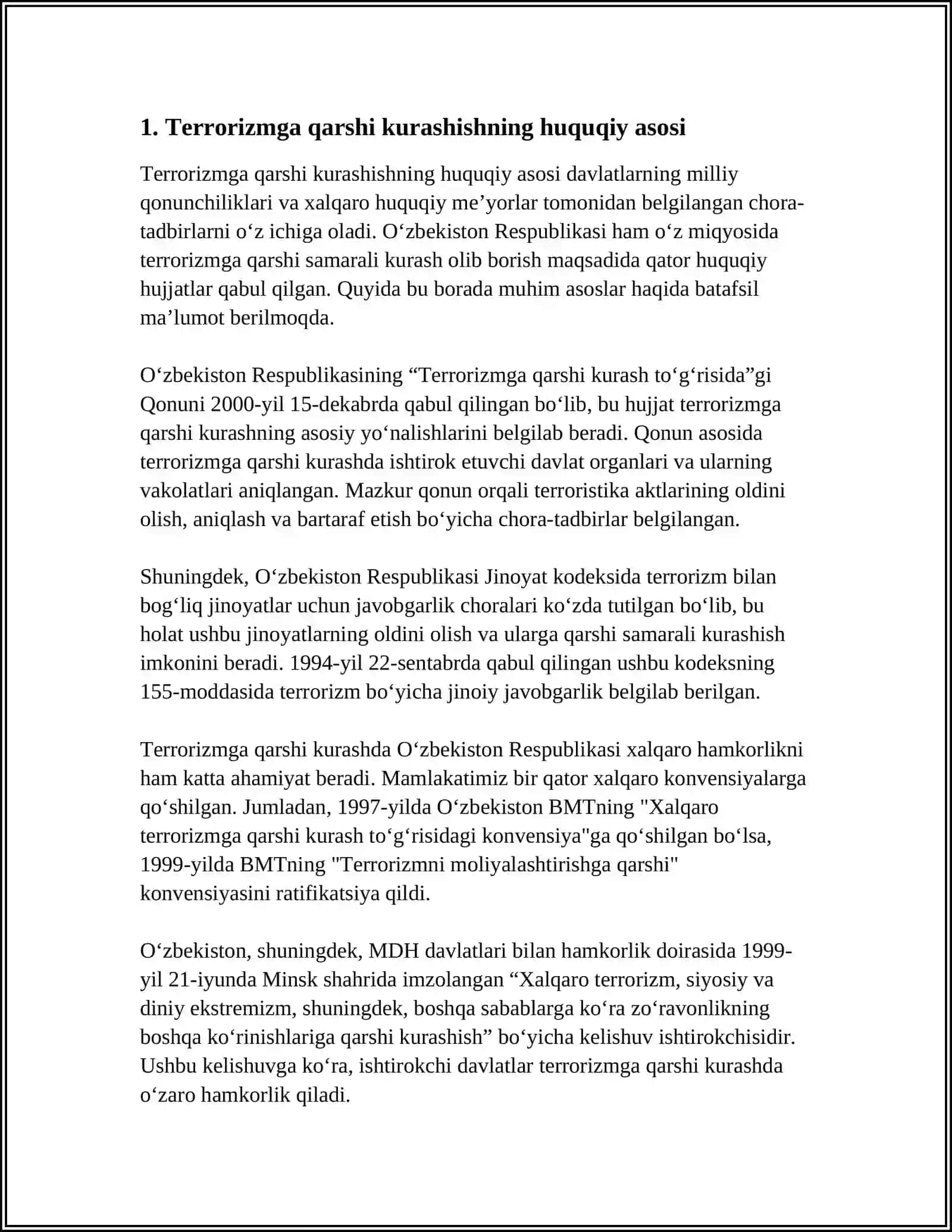 1. Terrorizmga qarshi kurashishning huquqiy asosi

Terrorizmga qarshi kurashishning huquqiy asosi davlatlarning milliy qonunchiliklari va xalqaro huquqiy me'yorlar tomonidan belgilangan chora-tadbirlarni o'z ichiga oladi. O'zbekiston Respublikasi ham o'z miqyosida terrorizmga qarshi samarali kurash olib borish maqsadida qator huquqiy hujjatlar qabul qilgan. Quyida bu borada muhim asoslar haqida batafsil ma'lumot berilmoqda.

O'zbekiston Respublikasining "Terrorizmga qarshi kurash to'g'risida"gi Qonuni 2000-yil 15-dekabrda qabul qilingan bo'lib, bu hujjat terrorizmga qarshi kurashning asosiy yo'nalishlarini belgilab beradi. Qonun asosida terrorizmga qarshi kurashda ishtirok etuvchi davlat organlari va ularning vakolatlari aniqlangan. Mazkur qonun orqali terroristika aktlarining oldini olish, aniqlash va bartaraf etish bo'yicha chora-tadbirlar belgilangan.

Shuningdek, O'zbekiston Respublikasi Jinoyat kodeksida terrorizm bilan bog'liq jinoyatlar uchun javobgarlik choralari ko'zda tutilgan bo'lib, bu holat ushbu jinoyatlarning oldini olish va ularga qarshi samarali kurashish imkonini beradi. 1994-yil 22-sentabrda qabul qilingan ushbu kodeksning 155-moddasida terrorizm bo'yicha jinoiy javobgarlik belgilab berilgan.

Terrorizmga qarshi kurashda O'zbekiston Respublikasi xalqaro hamkorlikni ham katta ahamiyat beradi. Mamlakatimiz bir qator xalqaro konvensiyalarga qo'shilgan. Jumladan, 1997-yilda O'zbekiston BMTning "Xalqaro terrorizmga qarshi kurash to'g'risidagi konvensiya"ga qo'shilgan bo'lsa, 1999-yilda BMTning "Terrorizmni moliyalashtirishga qarshi" konvensiyasini ratifikatsiya qildi.

O'zbekiston, shuningdek, MDH davlatlari bilan hamkorlik doirasida 1999-yil 21-iyunda Minsk shahrida imzolangan "Xalqaro terrorizm, siyosiy va diniy ekstremizm, shuningdek, boshqa sabablarga ko'ra zo'ravonlikning boshqa ko'rinishlariga qarshi kurashish" bo'yicha kelishuv ishtirokchisidir. Ushbu kelishuvga ko'ra, ishtirokchi davlatlar terrorizmga qarshi kurashda o'zaro hamkorlik qiladi.